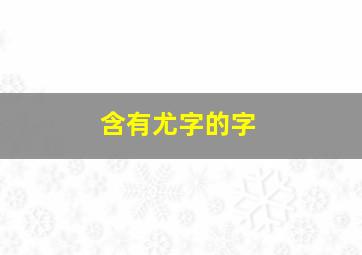 含有尤字的字